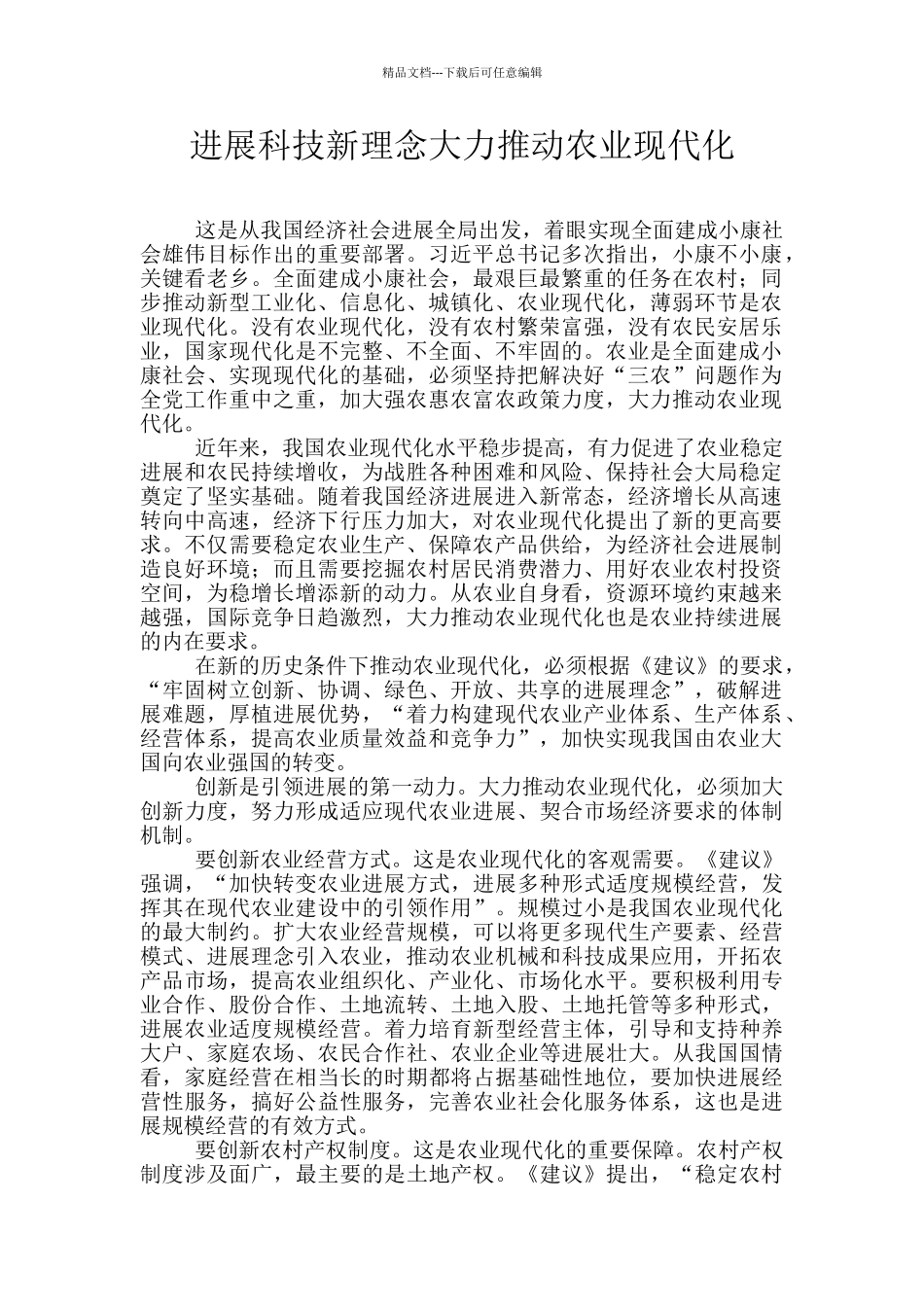 精品文档---下载后可任意编辑

进展科技新理念大力推动农业现代化

这是从我国经济社会进展全局出发，着眼实现全面建成小康社会雄伟目标作出的重要部署。习近平总书记多次指出，小康不小康，关键看老乡。全面建成小康社会，最艰巨最繁重的任务在农村；同步推动新型工业化、信息化、城镇化、农业现代化，薄弱环节是农业现代化。没有农业现代化，没有农村繁荣富强，没有农民安居乐业，国家现代化是不完整、不全面、不牢固的。农业是全面建成小康社会、实现现代化的基础，必须坚持把解决好“三农”问题作为全党工作重中之重，加大强农惠农富农政策力度，大力推动农业现代化。

近年来，我国农业现代化水平稳步提高，有力促进了农业稳定进展和农民持续增收，为战胜各种困难和风险、保持社会大局稳定奠定了坚实基础。随着我国经济进展进入新常态，经济增长从高速转向中高速，经济下行压力加大，对农业现代化提出了新的更高要求。不仅需要稳定农业生产、保障农产品供给，为经济社会进展制造良好环境；而且需要挖掘农村居民消费潜力、用好农业农村投资空间，为稳增长增添新的动力。从农业自身看，资源环境约束越来越强，国际竞争日趋激烈，大力推动农业现代化也是农业持续进展的内在要求。

在新的历史条件下推动农业现代化，必须根据《建议》的要求，“牢固树立创新、协调、绿色、开放、共享的进展理念”，破解进展难题，厚植进展优势，“着力构建现代农业产业体系、生产体系、经营体系，提高农业质量效益和竞争力”，加快实现我国由农业大国向农业强国的转变。

创新是引领进展的第一动力。大力推动农业现代化，必须加大创新力度，努力形成适应现代农业进展、契合市场经济要求的体制机制。

要创新农业经营方式。这是农业现代化的客观需要。《建议》强调，“加快转变农业进展方式，进展多种形式适度规模经营，发挥其在现代农业建设中的引领作用”。规模过小是我国农业现代化的最大制约。扩大农业经营规模，可以将更多现代生产要素、经营模式、进展理念引入农业，推动农业机械和科技成果应用，开拓农产品市场，提高农业组织化、产业化、市场化水平。要积极利用专业合作、股份合作、土地流转、土地入股、土地托管等多种形式，进展农业适度规模经营。着力培育新型经营主体，引导和支持种养大户、家庭农场、农民合作社、农业企业等进展壮大。从我国国情看，家庭经营在相当长的时期都将占据基础性地位，要加快进展经营性服务，搞好公益性服务，完善农业社会化服务体系，这也是进展规模经营的有效方式。

要创新农村产权制度。这是农业现代化的重要保障。农村产权制度涉及面广，最主要的是土地产权。《建议》提出，“稳定农村